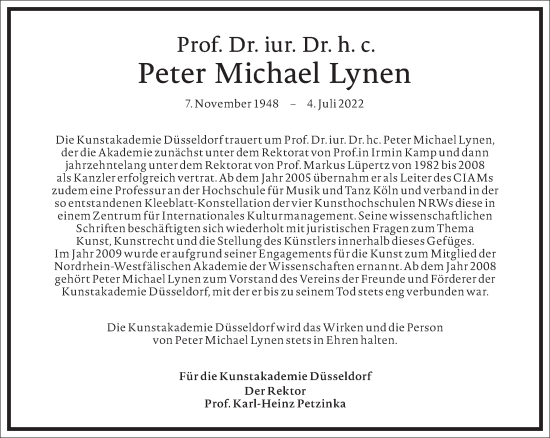 Prof. Dr. iur. Dr. h. c.
Peter Michael Lynen

7. November 1948 – 4. Juli 2022

Die Kunstakademie Düsseldorf trauert um Prof. Dr. iur. Dr. hc. Peter Michael Lynen, der die Akademie zunächst unter dem Rektorat von Prof.in Irmin Kamp und dann jahrzehntelang unter dem Rektorat von Prof. Markus Lüpertz von 1982 bis 2008 als Kanzler erfolgreich vertrat. Ab dem Jahr 2005 übernahm er als Leiter des CIAMs zudem eine Professur an der Hochschule für Musik und Tanz Köln und verband in der so entstandenen Kleeblatt-Konstellation der vier Kunsthochschulen NRWs diese in einem Zentrum für Internationales Kulturmanagement. Seine wissenschaftlichen Schriften beschäftigten sich wiederholt mit juristischen Fragen zum Thema Kunst, Kunstrecht und die Stellung des Künstlers innerhalb dieses Gefüges. Im Jahr 2009 wurde er aufgrund seiner Engagements für die Kunst zum Mitglied der Nordrhein-Westfälischen Akademie der Wissenschaften ernannt. Ab dem Jahr 2008 gehört Peter Michael Lynen zum Vorstand des Vereins der Freunde und Förderer der Kunstakademie Düsseldorf, mit der er bis zu seinem Tod stets eng verbunden war.

Die Kunstakademie Düsseldorf wird das Wirken und die Person von Peter Michael Lynen stets in Ehren halten.

Für die Kunstakademie Düsseldorf
Der Rektor
Prof. Karl-Heinz Petzinka